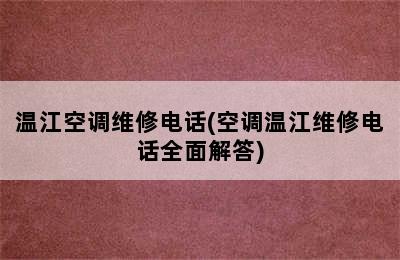 温江空调维修电话(空调温江维修电话全面解答)